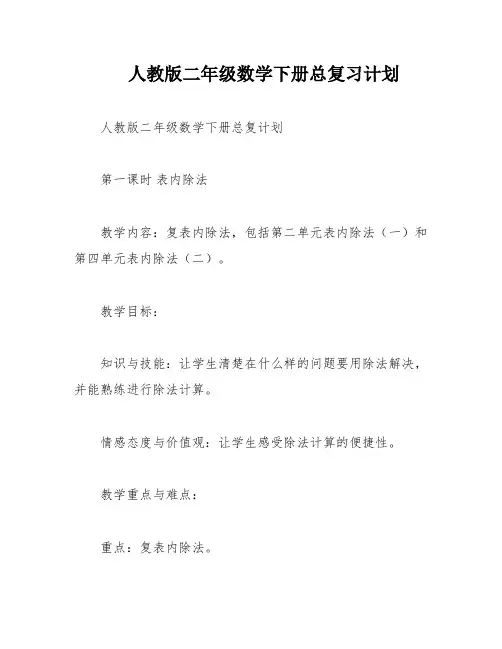 人教版二年级数学下册总复习计划

人教版二年级数学下册总复计划

第一课时 表内除法

教学内容：复表内除法，包括第二单元表内除法（一）和第四单元表内除法（二）。

教学目标：

知识与技能：让学生清楚在什么样的问题要用除法解决，并能熟练进行除法计算。

情感态度与价值观：让学生感受除法计算的便捷性。

教学重点与难点：

重点：复表内除法。